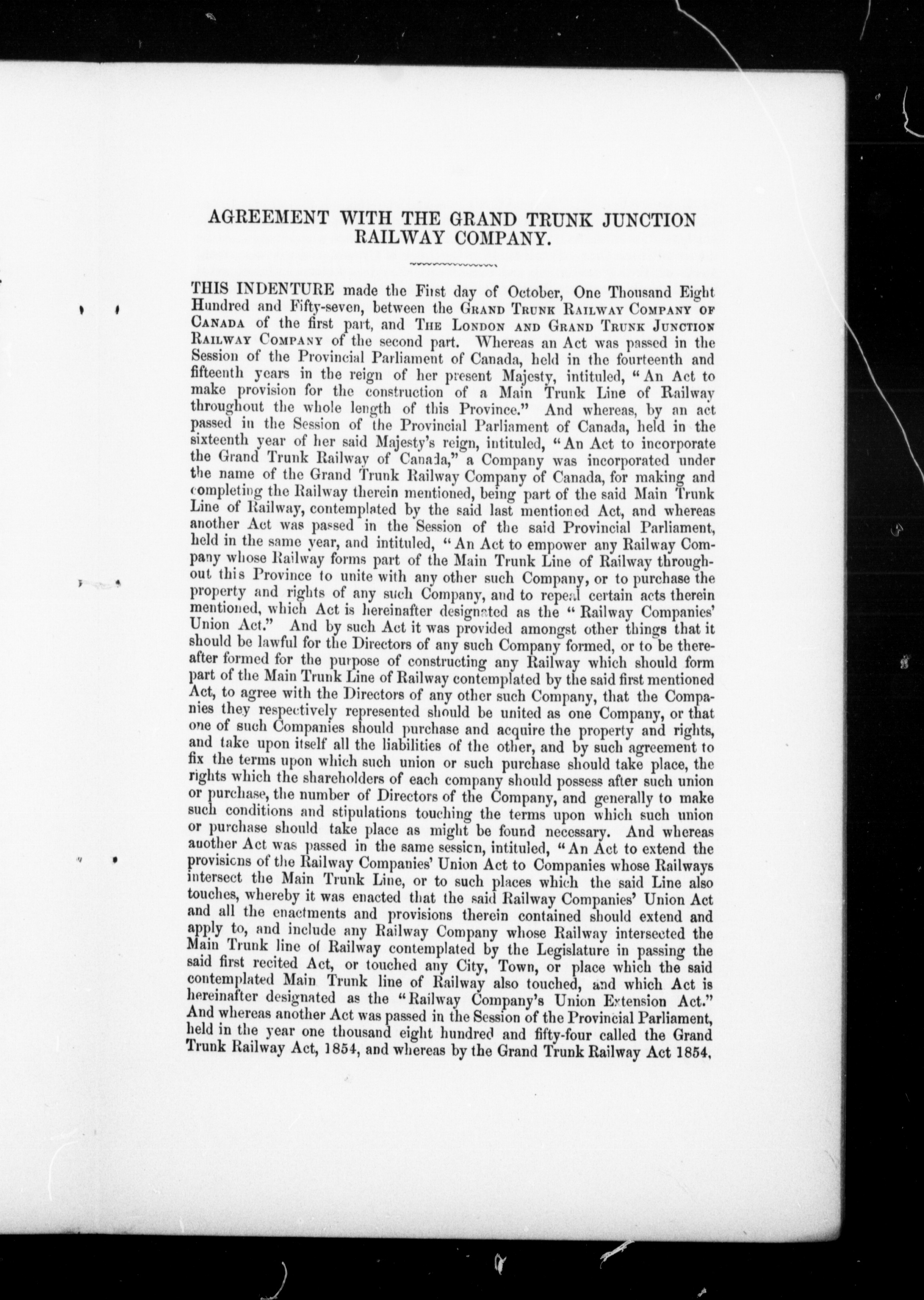 AGREEMENT WITH THE GRAND TRUNK JUNCTION RAILWAY COMPANY.

THIS INDENTURE made the First day of October, One Thousand Eight Hundred and Fifty-seven, between the GRAND TRUNK RAILWAY COMPANY OF CANADA of the first part, and THE LONDON AND GRAND TRUNK JUNCTION RAILWAY COMPANY of the second part. Whereas an Act was passed in the Session of the Provincial Parliament of Canada, held in the fourteenth and fifteenth years in the reign of her present Majesty, intituled, "An Act to make provision for the construction of a Main Trunk Line of Railway throughout the whole length of this Province." And whereas, by an act passed in the Session of the Provincial Parliament of Canada, held in the sixteenth year of her said Majesty's reign, intituled, "An Act to incorporate the Grand Trunk Railway of Canada," a Company was incorporated under the name of the Grand Trunk Railway Company of Canada, for making and completing the Railway therein mentioned, being part of the said Main Trunk Line of Railway, contemplated by the said last mentioned Act, and whereas another Act was passed in the Session of the said Provincial Parliament, held in the same year, and intituled, "An Act to empower any Railway Company whose Railway forms part of the Main Trunk Line of Railway throughout this Province to unite with any other such Company, or to purchase the property and rights of any such Company, and to repeal certain acts therein mentioned, which Act is hereinafter designated as the "Railway Companies' Union Act." And by such Act it was provided amongst other things that it should be lawful for the Directors of any such Company formed, or to be thereafter formed for the purpose of constructing any Railway which should form part of the Main Trunk Line of Railway contemplated by the said first mentioned Act, to agree with the Directors of any other such Company, that the Companies they respectively represented should be united as one Company, or that one of such Companies should purchase and acquire the property and rights, and take upon itself all the liabilities of the other, and by such agreement to fix the terms upon which such union or such purchase should take place, the rights which the shareholders of each company should possess after such union or purchase, the number of Directors of the Company, and generally to make such conditions and stipulations touching the terms upon which such union or purchase should take place as might be found necessary. And whereas another Act was passed in the same session, intituled, "An Act to extend the provisions of the Railway Companies' Union Act to Companies whose Railways intersect the Main Trunk Line, or to such places which the said Line also touches, whereby it was enacted that the said Railway Companies' Union Act and all the enactments and provisions therein contained should extend and apply to, and include any Railway Company whose Railway intersected the Main Trunk line of Railway contemplated by the Legislature in passing the said first recited Act, or touched any City, Town, or place which the said contemplated Main Trunk line of Railway also touched, and which Act is hereinafter designated as the "Railway Company's Union Extension Act." And whereas another Act was passed in the Session of the Provincial Parliament, held in the year one thousand eight hundred and fifty-four called the Grand Trunk Railway Act, 1854, and whereas by the Grand Trunk Railway Act 1854,